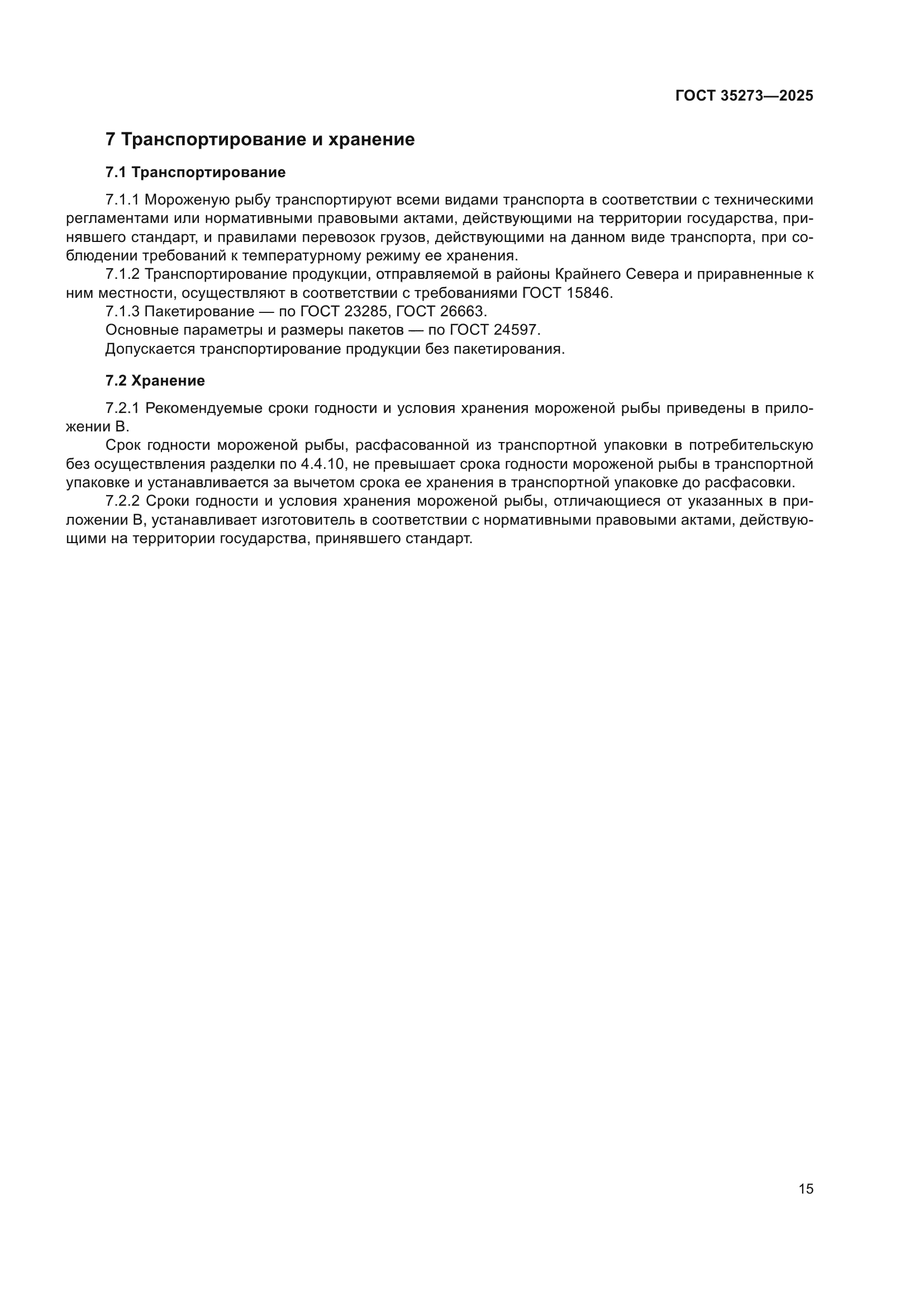 ГОСТ 35273—2025

7 Транспортирование и хранение

7.1 Транспортирование

7.1.1 Мороженую рыбу транспортируют всеми видами транспорта в соответствии с техническими регламентами или нормативными правовыми актами, действующими на территории государства, принявшего стандарт, и правилами перевозок грузов, действующими на данном виде транспорта, при соблюдении требований к температурному режиму ее хранения.

7.1.2 Транспортирование продукции, отправляемой в районы Крайнего Севера и приравненные к ним местности, осуществляют в соответствии с требованиями ГОСТ 15846.

7.1.3 Пакетирование — по ГОСТ 23285, ГОСТ 26663.

Основные параметры и размеры пакетов — по ГОСТ 24597.

Допускается транспортирование продукции без пакетирования.

7.2 Хранение

7.2.1 Рекомендуемые сроки годности и условия хранения мороженой рыбы приведены в приложении В.

Срок годности мороженой рыбы, расфасованной из транспортной упаковки в потребительскую без осуществления разделки по 4.4.10, не превышает срока годности мороженой рыбы в транспортной упаковке и устанавливается за вычетом срока ее хранения в транспортной упаковке до расфасовки.

7.2.2 Сроки годности и условия хранения мороженой рыбы, отличающиеся от указанных в приложении В, устанавливает изготовитель в соответствии с нормативными правовыми актами, действующими на территории государства, принявшего стандарт.

15